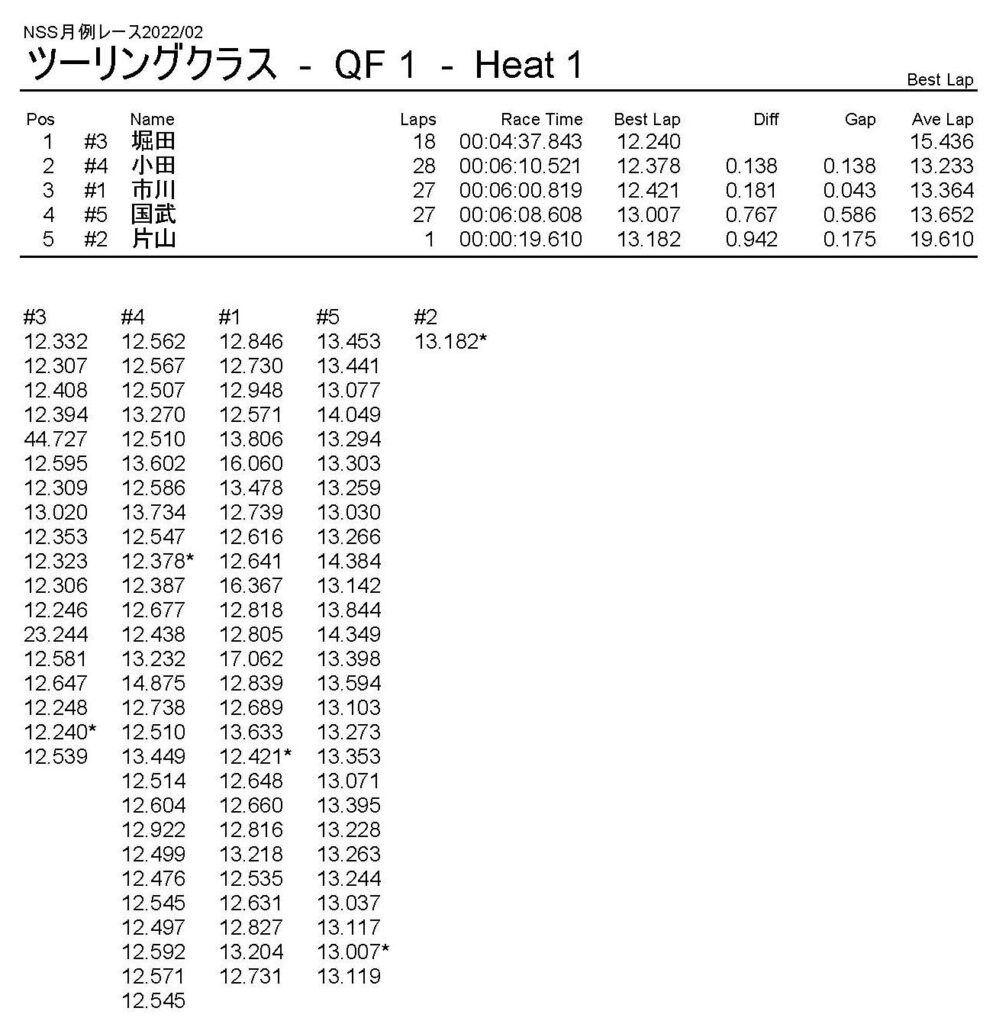 NSS月例レース2022/02
ツーリングクラス - QF 1 - Heat 1

Best Lap

| Pos | | Name | Laps | Race Time | Best Lap | Diff | Gap | Ave Lap |
|---|---|---|---|---|---|---|---|---|
| 1 | #3 | 堀田 | 18 | 00:04:37.843 | 12.240 | | | 15.436 |
| 2 | #4 | 小田 | 28 | 00:06:10.521 | 12.378 | 0.138 | 0.138 | 13.233 |
| 3 | #1 | 市川 | 27 | 00:06:00.819 | 12.421 | 0.181 | 0.043 | 13.364 |
| 4 | #5 | 国武 | 27 | 00:06:08.608 | 13.007 | 0.767 | 0.586 | 13.652 |
| 5 | #2 | 片山 | 1 | 00:00:19.610 | 13.182 | 0.942 | 0.175 | 19.610 |

| #3 | #4 | #1 | #5 | #2 |
|---|---|---|---|---|
| 12.332 | 12.562 | 12.846 | 13.453 | 13.182* |
| 12.307 | 12.567 | 12.730 | 13.441 | |
| 12.408 | 12.507 | 12.948 | 13.077 | |
| 12.394 | 13.270 | 12.571 | 14.049 | |
| 44.727 | 12.510 | 13.806 | 13.294 | |
| 12.595 | 13.602 | 16.060 | 13.303 | |
| 12.309 | 12.586 | 13.478 | 13.259 | |
| 13.020 | 13.734 | 12.739 | 13.030 | |
| 12.353 | 12.547 | 12.616 | 13.266 | |
| 12.323 | 12.378* | 12.641 | 14.384 | |
| 12.306 | 12.387 | 16.367 | 13.142 | |
| 12.246 | 12.677 | 12.818 | 13.844 | |
| 23.244 | 12.438 | 12.805 | 14.349 | |
| 12.581 | 13.232 | 17.062 | 13.398 | |
| 12.647 | 14.875 | 12.839 | 13.594 | |
| 12.248 | 12.738 | 12.689 | 13.103 | |
| 12.240* | 12.510 | 13.633 | 13.273 | |
| 12.539 | 13.449 | 12.421* | 13.353 | |
| | 12.514 | 12.648 | 13.071 | |
| | 12.604 | 12.660 | 13.395 | |
| | 12.922 | 12.816 | 13.228 | |
| | 12.499 | 13.218 | 13.263 | |
| | 12.476 | 12.535 | 13.244 | |
| | 12.545 | 12.631 | 13.037 | |
| | 12.497 | 12.827 | 13.117 | |
| | 12.592 | 13.204 | 13.007* | |
| | 12.571 | 12.731 | 13.119 | |
| | 12.545 | | | |